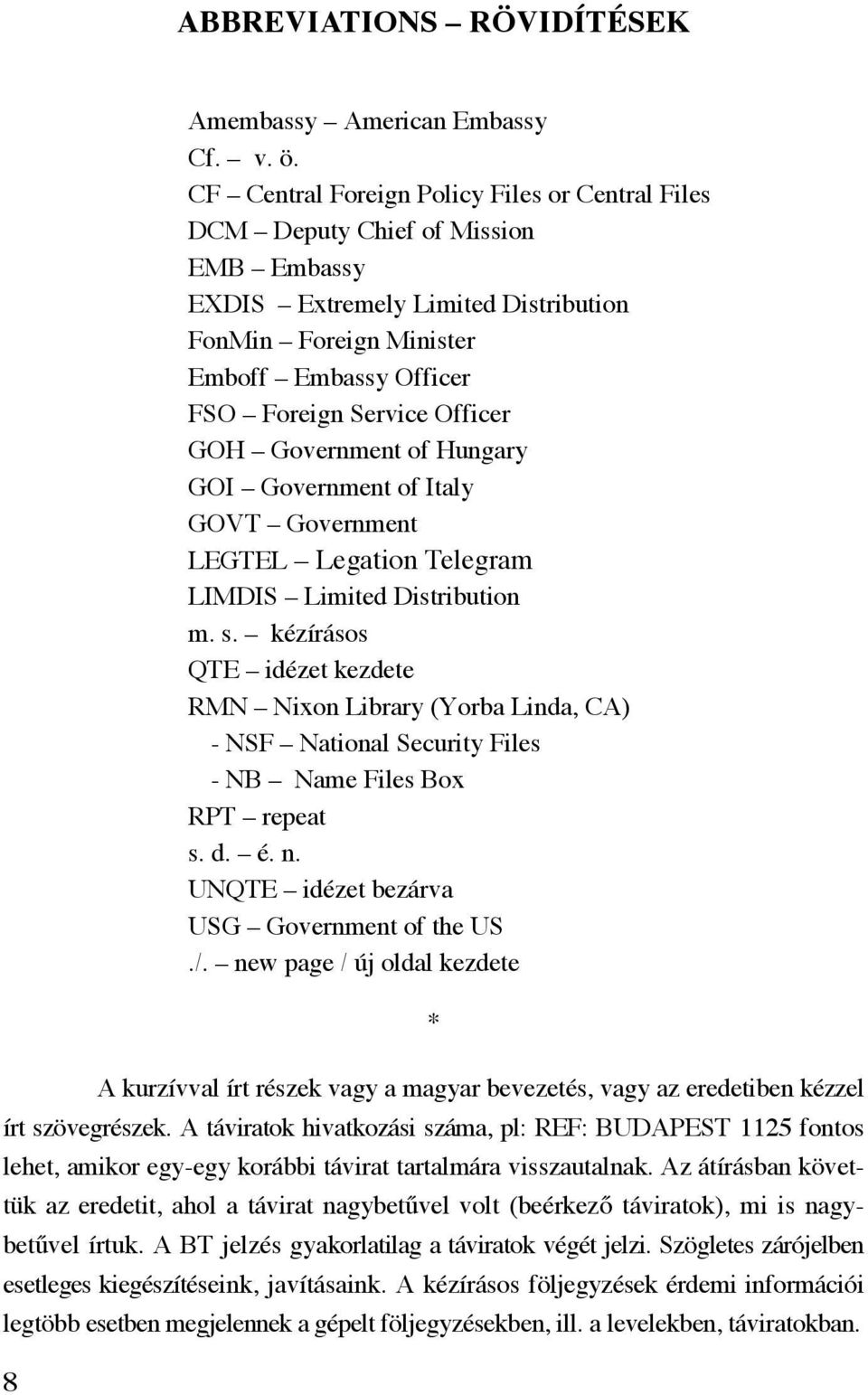 ABBREVIATIONS – RÖVIDÍTÉSEK

Amembassy – American Embassy
Cf. – v. ö.
CF – Central Foreign Policy Files or Central Files
DCM – Deputy Chief of Mission
EMB – Embassy
EXDIS – Extremely Limited Distribution
FonMin – Foreign Minister
Emboff – Embassy Officer
FSO – Foreign Service Officer
GOH – Government of Hungary
GOI – Government of Italy
GOVT – Government
LEGTEL – Legation Telegram
LIMDIS – Limited Distribution
m. s. – kézírásos
QTE – idézet kezdete
RMN – Nixon Library (Yorba Linda, CA)
- NSF – National Security Files
- NB – Name Files Box
RPT – repeat
s. d. – é. n.
UNQTE – idézet bezárva
USG – Government of the US
./. – new page / új oldal kezdete

*

A kurzívval írt részek vagy a magyar bevezetés, vagy az eredetiben kézzel írt szövegrészek. A táviratok hivatkozási száma, pl: REF: BUDAPEST 1125 fontos lehet, amikor egy-egy korábbi távirat tartalmára visszautalnak. Az átírásban követtük az eredetit, ahol a távirat nagybetűvel volt (beérkező táviratok), mi is nagybetűvel írtuk. A BT jelzés gyakorlatilag a táviratok végét jelzi. Szögletes zárójelben esetleges kiegészítéseink, javításaink. A kézírásos följegyzések érdemi információi legtöbb esetben megjelennek a gépelt följegyzésekben, ill. a levelekben, táviratokban.

8